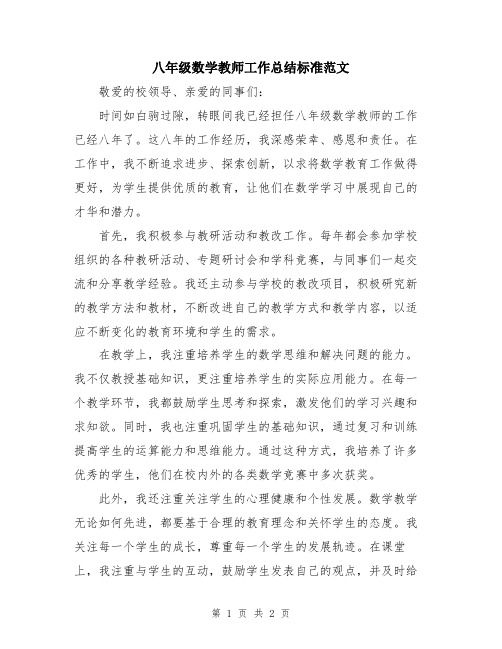 八年级数学教师工作总结标准范文

敬爱的校领导、亲爱的同事们：

时间如白驹过隙，转眼间我已经担任八年级数学教师的工作已经八年了。这八年的工作经历，我深感荣幸、感恩和责任。在工作中，我不断追求进步、探索创新，以求将数学教育工作做得更好，为学生提供优质的教育，让他们在数学学习中展现自己的才华和潜力。

首先，我积极参与教研活动和教改工作。每年都会参加学校组织的各种教研活动、专题研讨会和学科竞赛，与同事们一起交流和分享教学经验。我还主动参与学校的教改项目，积极研究新的教学方法和教材，不断改进自己的教学方式和教学内容，以适应不断变化的教育环境和学生的需求。

在教学上，我注重培养学生的数学思维和解决问题的能力。我不仅教授基础知识，更注重培养学生的实际应用能力。在每一个教学环节，我都鼓励学生思考和探索，激发他们的学习兴趣和求知欲。同时，我也注重巩固学生的基础知识，通过复习和训练提高学生的运算能力和思维能力。通过这种方式，我培养了许多优秀的学生，他们在校内外的各类数学竞赛中多次获奖。

此外，我还注重关注学生的心理健康和个性发展。数学教学无论如何先进，都要基于合理的教育理念和关怀学生的态度。我关注每一个学生的成长，尊重每一个学生的发展轨迹。在课堂上，我注重与学生的互动，鼓励学生发表自己的观点，并及时给

第 1 页 共 2 页